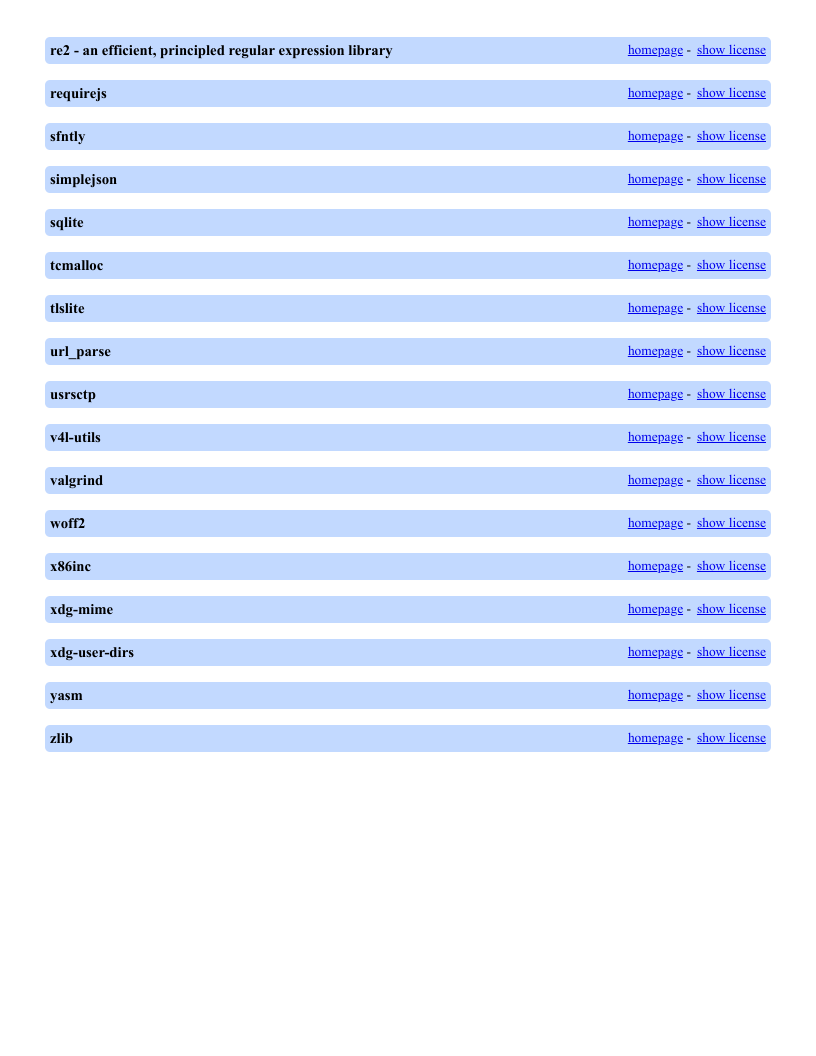 re2 - an efficient, principled regular expression library homepage - show license

requirejs homepage - show license

sfntly homepage - show license

simplejson homepage - show license

sqlite homepage - show license

tcmalloc homepage - show license

tlslite homepage - show license

url_parse homepage - show license

usrsctp homepage - show license

v4l-utils homepage - show license

valgrind homepage - show license

woff2 homepage - show license

x86inc homepage - show license

xdg-mime homepage - show license

xdg-user-dirs homepage - show license

yasm homepage - show license

zlib homepage - show license